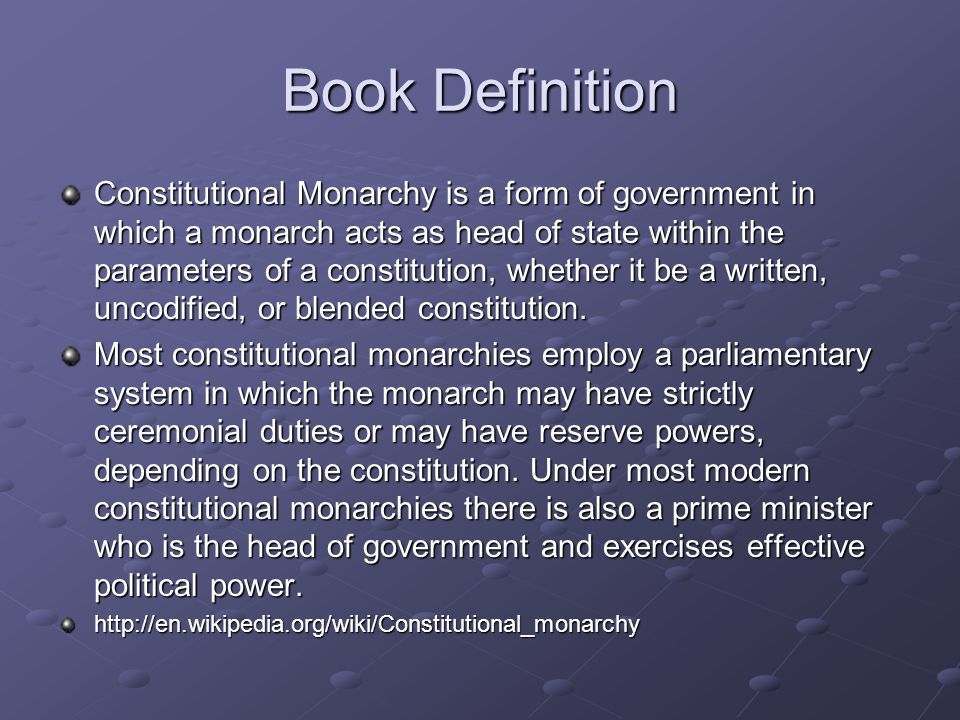 Book Definition

Constitutional Monarchy is a form of government in which a monarch acts as head of state within the parameters of a constitution, whether it be a written, uncodified, or blended constitution.

Most constitutional monarchies employ a parliamentary system in which the monarch may have strictly ceremonial duties or may have reserve powers, depending on the constitution. Under most modern constitutional monarchies there is also a prime minister who is the head of government and exercises effective political power.

http://en.wikipedia.org/wiki/Constitutional_monarchy